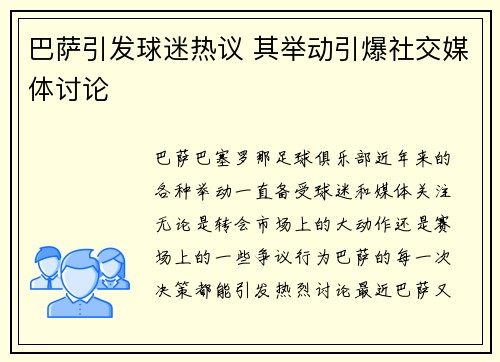 巴萨引发球迷热议 其举动引爆社交媒体讨论

巴萨巴塞罗那足球俱乐部近年来的各种举动一直备受球迷和媒体关注无论是转会市场上的大动作还是赛场上的一些争议行为巴萨的每一次决策都能引发热烈讨论最近巴萨又